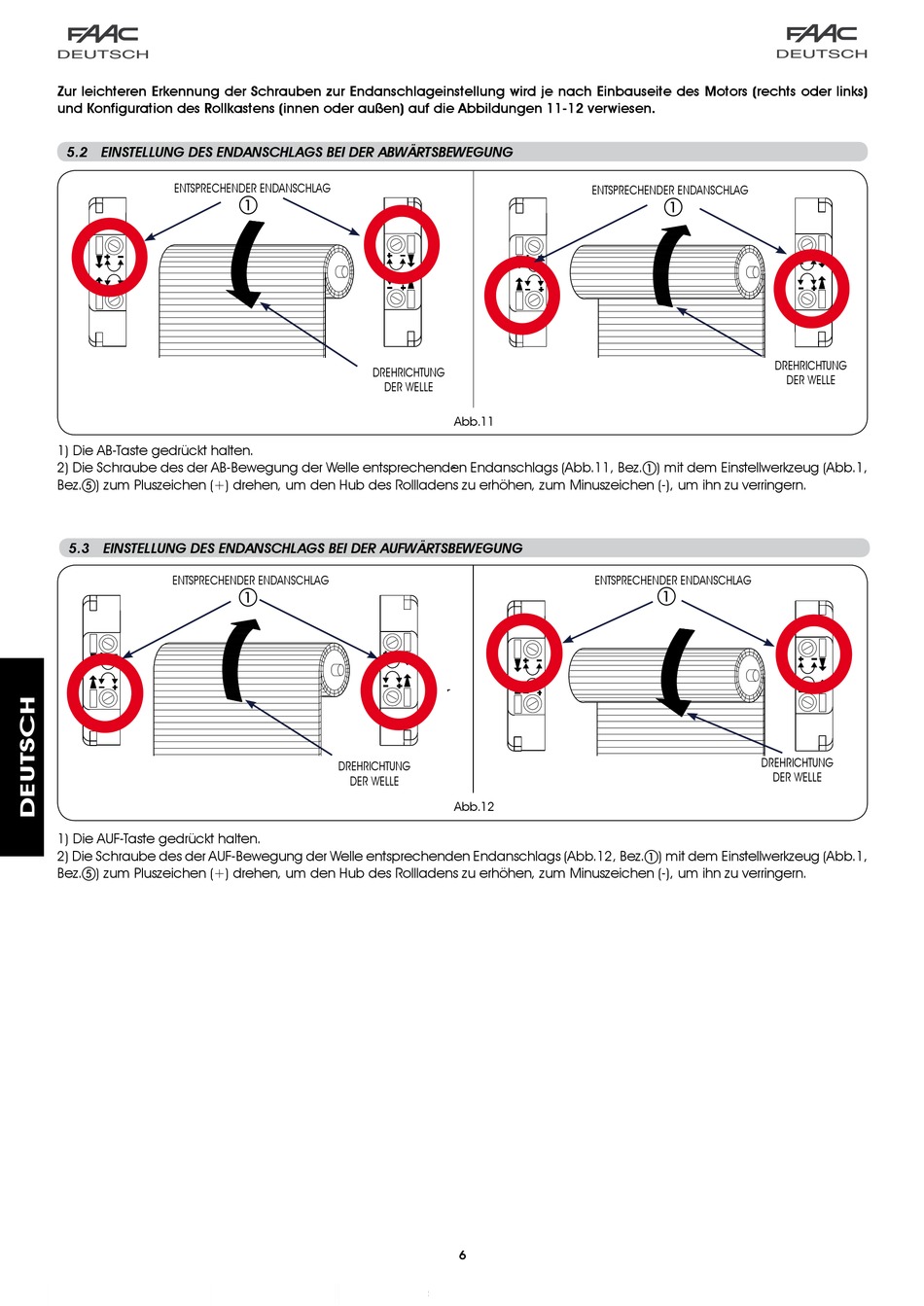 FAAC
DEUTSCH

FAAC
DEUTSCH

Zur leichteren Erkennung der Schrauben zur Endanschlageinstellung wird je nach Einbauseite des Motors (rechts oder links) und Konfiguration des Rollkastens (innen oder außen) auf die Abbildungen 11-12 verwiesen.

5.2 EINSTELLUNG DES ENDANSCHLAGS BEI DER ABWÄRTSBEWEGUNG

ENTSPRECHENDER ENDANSCHLAG
①
DREHRICHTUNG DER WELLE

ENTSPRECHENDER ENDANSCHLAG
①
DREHRICHTUNG DER WELLE

Abb.11

1) Die AB-Taste gedrückt halten.
2) Die Schraube des der AB-Bewegung der Welle entsprechenden Endanschlags (Abb.11, Bez.①) mit dem Einstellwerkzeug (Abb.1, Bez.⑤) zum Pluszeichen (+) drehen, um den Hub des Rollladens zu erhöhen, zum Minuszeichen (-), um ihn zu verringern.

5.3 EINSTELLUNG DES ENDANSCHLAGS BEI DER AUFWÄRTSBEWEGUNG

ENTSPRECHENDER ENDANSCHLAG
①
DREHRICHTUNG DER WELLE

ENTSPRECHENDER ENDANSCHLAG
①
DREHRICHTUNG DER WELLE

Abb.12

DEUTSCH

1) Die AUF-Taste gedrückt halten.
2) Die Schraube des der AUF-Bewegung der Welle entsprechenden Endanschlags (Abb.12, Bez.①) mit dem Einstellwerkzeug (Abb.1, Bez.⑤) zum Pluszeichen (+) drehen, um den Hub des Rollladens zu erhöhen, zum Minuszeichen (-), um ihn zu verringern.

6